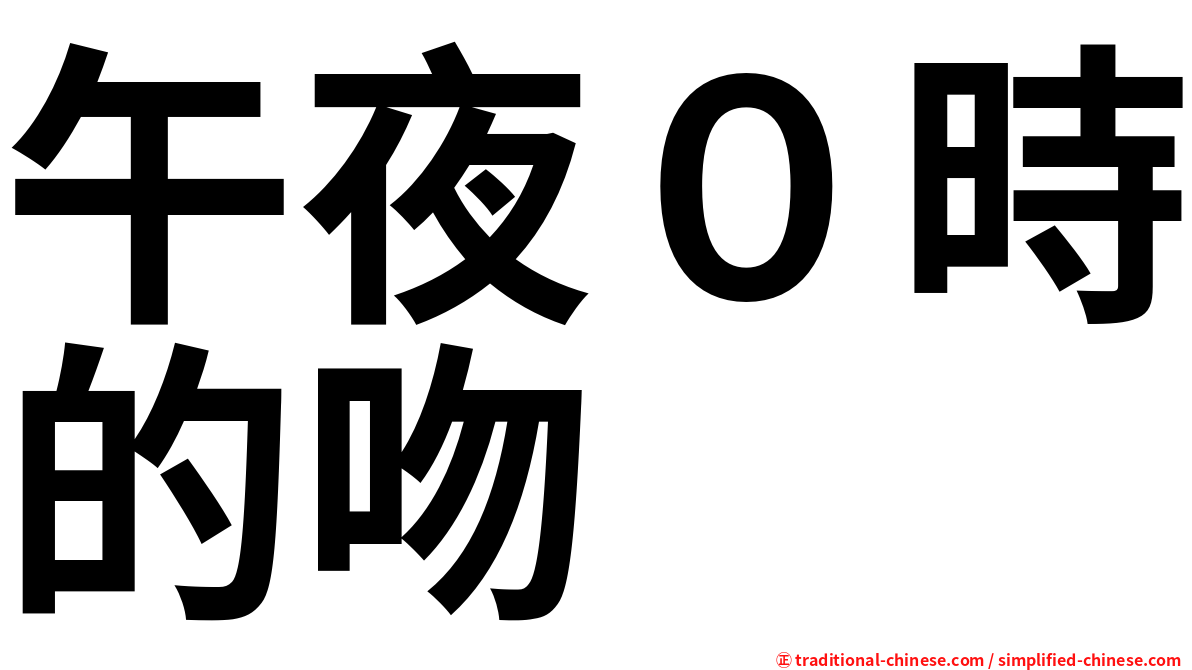 午夜０時的吻

㊣ traditional-chinese.com / simplified-chinese.com